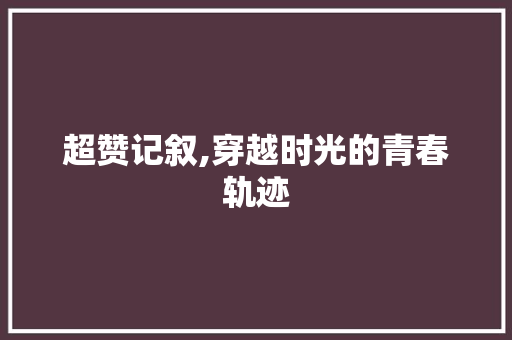 超赞记叙,穿越时光的青春轨迹